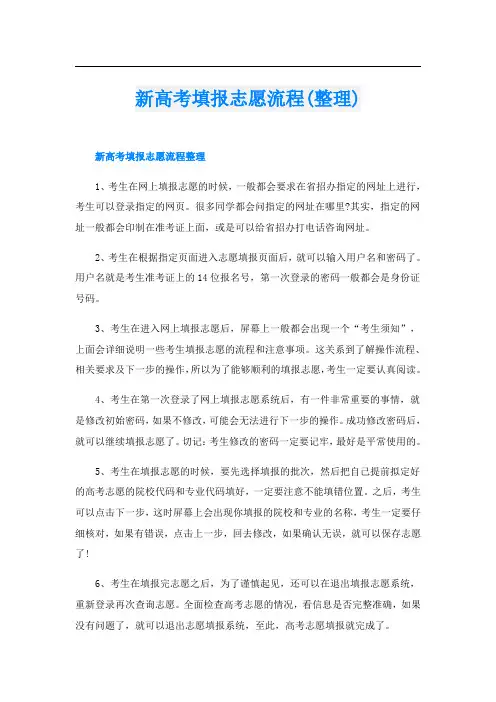 新高考填报志愿流程(整理)

新高考填报志愿流程整理

1、考生在网上填报志愿的时候，一般都会要求在省招办指定的网址上进行，考生可以登录指定的网页。很多同学都会问指定的网址在哪里?其实，指定的网址一般都会印制在准考证上面，或是可以给省招办打电话咨询网址。

2、考生在根据指定页面进入志愿填报页面后，就可以输入用户名和密码了。用户名就是考生准考证上的14位报名号，第一次登录的密码一般都会是身份证号码。

3、考生在进入网上填报志愿后，屏幕上一般都会出现一个“考生须知”，上面会详细说明一些考生填报志愿的流程和注意事项。这关系到了解操作流程、相关要求及下一步的操作，所以为了能够顺利的填报志愿，考生一定要认真阅读。

4、考生在第一次登录了网上填报志愿系统后，有一件非常重要的事情，就是修改初始密码，如果不修改，可能会无法进行下一步的操作。成功修改密码后，就可以继续填报志愿了。切记：考生修改的密码一定要记牢，最好是平常使用的。

5、考生在填报志愿的时候，要先选择填报的批次，然后把自己提前拟定好的高考志愿的院校代码和专业代码填好，一定要注意不能填错位置。之后，考生可以点击下一步，这时屏幕上会出现你填报的院校和专业的名称，考生一定要仔细核对，如果有错误，点击上一步，回去修改，如果确认无误，就可以保存志愿了!

6、考生在填报完志愿之后，为了谨慎起见，还可以在退出填报志愿系统，重新登录再次查询志愿。全面检查高考志愿的情况，看信息是否完整准确，如果没有问题了，就可以退出志愿填报系统，至此，高考志愿填报就完成了。